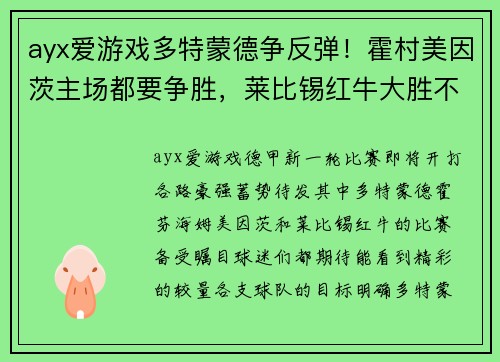 ayx爱游戏多特蒙德争反弹！霍村美因茨主场都要争胜，莱比锡红牛大胜不

ayx爱游戏德甲新一轮比赛即将开打各路豪强蓄势待发其中多特蒙德霍芬海姆美因茨和莱比锡红牛的比赛备受瞩目球迷们都期待能看到精彩的较量各支球队的目标明确多特蒙